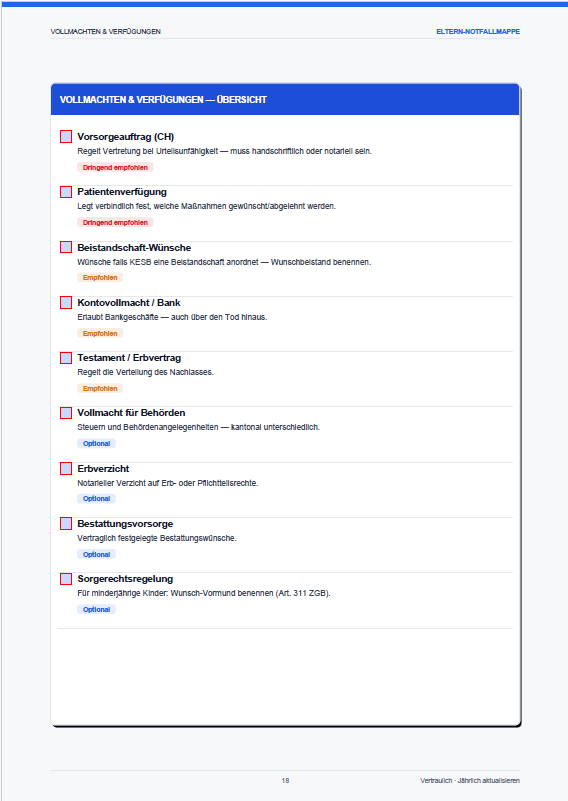 VOLLMACHTEN & VERFÜGUNGEN

ELTERN-NOTFALLMAPPE

VOLLMACHTEN & VERFÜGUNGEN — ÜBERSICHT

☐ Vorsorgeauftrag (CH)
Regelt Vertretung bei Urteilsunfähigkeit — muss handschriftlich oder notariell sein.
Dringend empfohlen

☐ Patientenverfügung
Legt verbindlich fest, welche Maßnahmen gewünscht/abgelehnt werden.
Dringend empfohlen

☐ Beistandschaft-Wünsche
Wünsche falls KESB eine Beistandschaft anordnet — Wunschbeistand benennen.
Empfohlen

☐ Kontovollmacht / Bank
Erlaubt Bankgeschäfte — auch über den Tod hinaus.
Empfohlen

☐ Testament / Erbvertrag
Regelt die Verteilung des Nachlasses.
Empfohlen

☐ Vollmacht für Behörden
Steuern und Behördenangelegenheiten — kantonal unterschiedlich.
Optional

☐ Erbverzicht
Notarieller Verzicht auf Erb- oder Pflichtteilsrechte.
Optional

☐ Bestattungsvorsorge
Vertraglich festgelegte Bestattungswünsche.
Optional

☐ Sorgerechtsregelung
Für minderjährige Kinder: Wunsch-Vormund benennen (Art. 311 ZGB).
Optional

18

Vertraulich · Jährlich aktualisieren